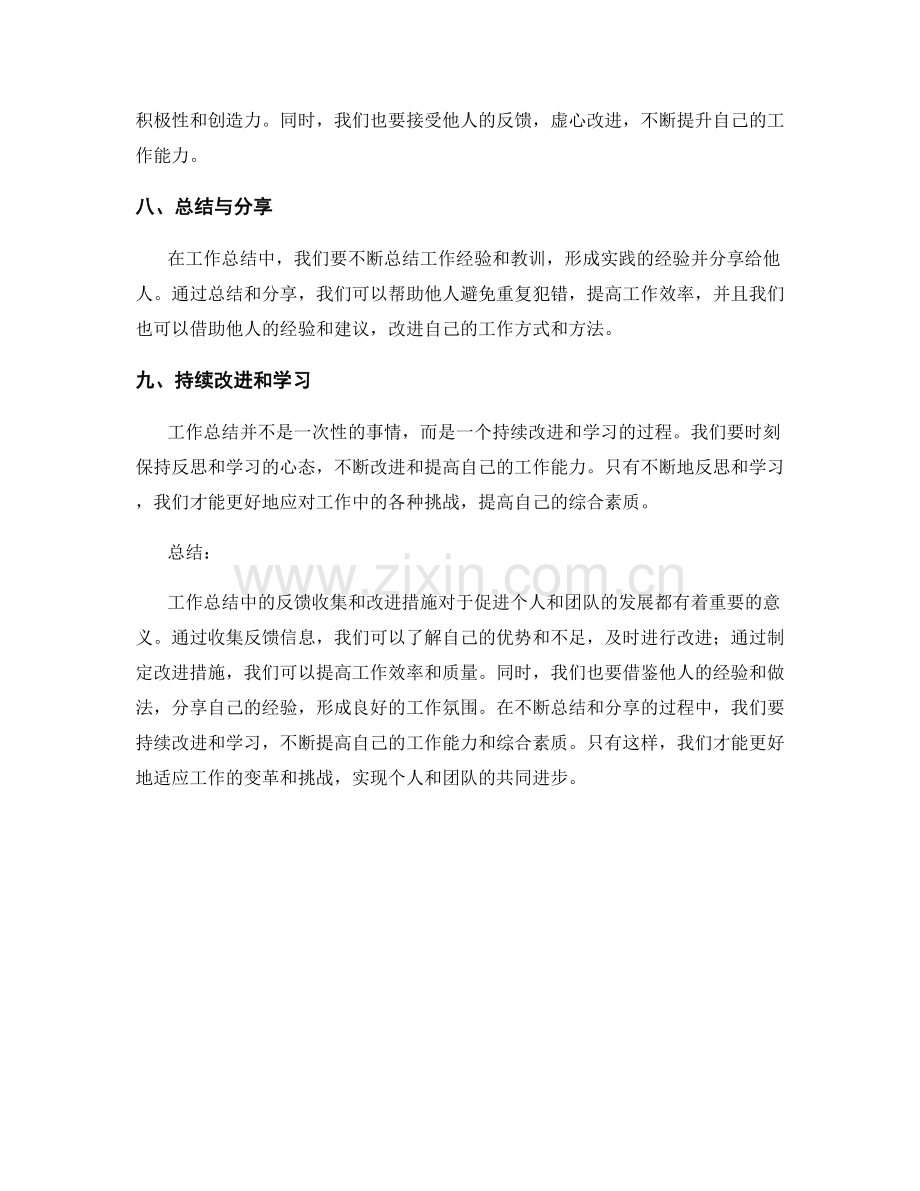 积极性和创造力。同时，我们也要接受他人的反馈，虚心改进，不断提升自己的工作能力。

八、总结与分享

在工作总结中，我们要不断总结工作经验和教训，形成实践的经验并分享给他人。通过总结和分享，我们可以帮助他人避免重复犯错，提高工作效率，并且我们也可以借助他人的经验和建议，改进自己的工作方式和方法。

九、持续改进和学习

工作总结并不是一次性的事情，而是一个持续改进和学习的过程。我们要时刻保持反思和学习的心态，不断改进和提高自己的工作能力。只有不断地反思和学习，我们才能更好地应对工作中的各种挑战，提高自己的综合素质。

总结：

工作总结中的反馈收集和改进措施对于促进个人和团队的发展都有着重要的意义。通过收集反馈信息，我们可以了解自己的优势和不足，及时进行改进；通过制定改进措施，我们可以提高工作效率和质量。同时，我们也要借鉴他人的经验和做法，分享自己的经验，形成良好的工作氛围。在不断总结和分享的过程中，我们要持续改进和学习，不断提高自己的工作能力和综合素质。只有这样，我们才能更好地适应工作的变革和挑战，实现个人和团队的共同进步。

www.zixin.com.cn